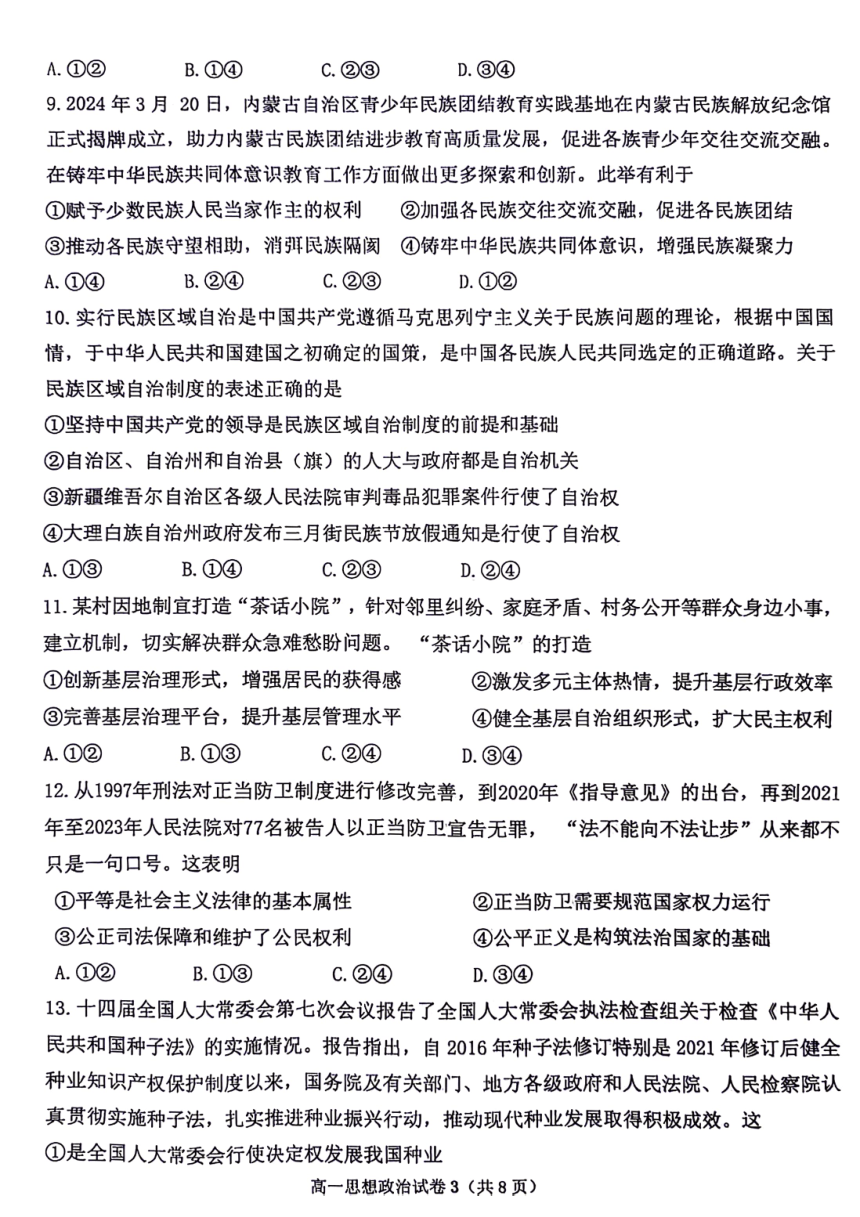 A.①②　　B.①④　　C.②③　　D.③④

9.2024 年 3 月 20 日，内蒙古自治区青少年民族团结教育实践基地在内蒙古民族解放纪念馆正式揭牌成立，助力内蒙古民族团结进步教育高质量发展，促进各族青少年交往交流交融。在铸牢中华民族共同体意识教育工作方面做出更多探索和创新。此举有利于

①赋予少数民族人民当家作主的权利　②加强各民族交往交流交融，促进各民族团结

③推动各民族守望相助，消弭民族隔阂　④铸牢中华民族共同体意识，增强民族凝聚力

A.①④　　B.②④　　C.②③　　D.①②

10.实行民族区域自治是中国共产党遵循马克思列宁主义关于民族问题的理论，根据中国国情，于中华人民共和国建国之初确定的国策，是中国各民族人民共同选定的正确道路。关于民族区域自治制度的表述正确的是

①坚持中国共产党的领导是民族区域自治制度的前提和基础

②自治区、自治州和自治县（旗）的人大与政府都是自治机关

③新疆维吾尔自治区各级人民法院审判毒品犯罪案件行使了自治权

④大理白族自治州政府发布三月街民族节放假通知是行使了自治权

A.①③　　B.①④　　C.②③　　D.②④

11.某村因地制宜打造“茶话小院”，针对邻里纠纷、家庭矛盾、村务公开等群众身边小事，建立机制，切实解决群众急难愁盼问题。“茶话小院”的打造

①创新基层治理形式，增强居民的获得感　②激发多元主体热情，提升基层行政效率

③完善基层治理平台，提升基层管理水平　④健全基层自治组织形式，扩大民主权利

A.①②　　B.①③　　C.②④　　D.③④

12.从1997年刑法对正当防卫制度进行修改完善，到2020年《指导意见》的出台，再到2021年至2023年人民法院对77名被告人以正当防卫宣告无罪，“法不能向不法让步”从来都不只是一句口号。这表明

①平等是社会主义法律的基本属性　②正当防卫需要规范国家权力运行

③公正司法保障和维护了公民权利　④公平正义是构筑法治国家的基础

A.①②　　B.①③　　C.②④　　D.③④

13.十四届全国人大常委会第七次会议报告了全国人大常委会执法检查组关于检查《中华人民共和国种子法》的实施情况。报告指出，自 2016 年种子法修订特别是 2021 年修订后健全种业知识产权保护制度以来，国务院及有关部门、地方各级政府和人民法院、人民检察院认真贯彻实施种子法，扎实推进种业振兴行动，推动现代种业发展取得积极成效。这

①是全国人大常委会行使决定权发展我国种业

高一思想政治试卷 3（共 8 页）